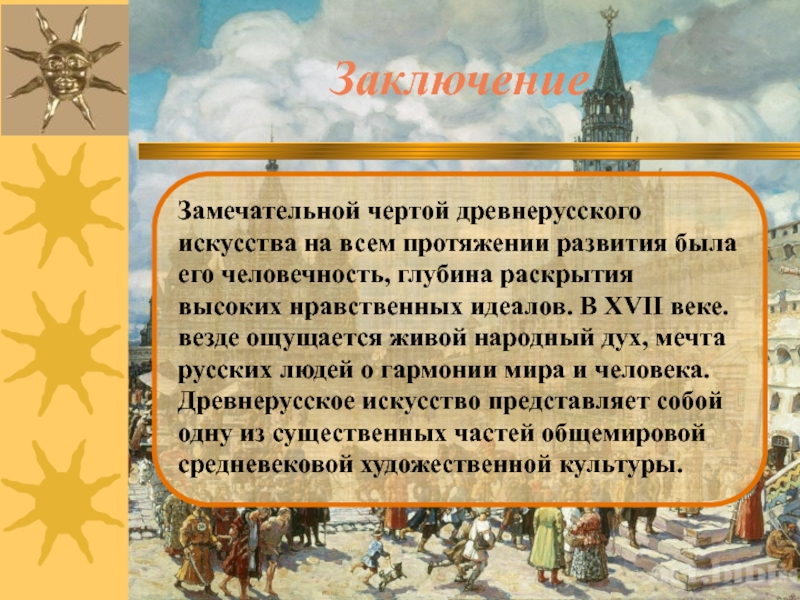 Заключение

Замечательной чертой древнерусского искусства на всем протяжении развития была его человечность, глубина раскрытия высоких нравственных идеалов. В XVII веке. везде ощущается живой народный дух, мечта русских людей о гармонии мира и человека. Древнерусское искусство представляет собой одну из существенных частей общемировой средневековой художественной культуры.